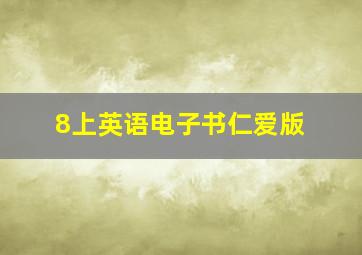 8上英语电子书仁爱版